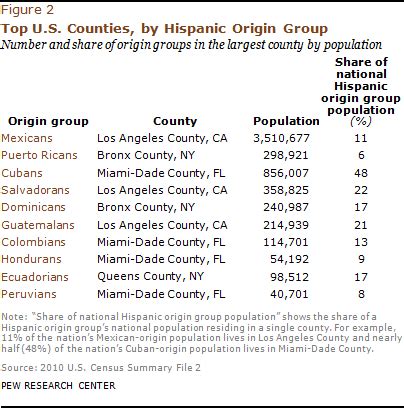 Figure 2

Top U.S. Counties, by Hispanic Origin Group

Number and share of origin groups in the largest county by population

| Origin group | County | Population | Share of national Hispanic origin group population (%) |
|---|---|---|---|
| Mexicans | Los Angeles County, CA | 3,510,677 | 11 |
| Puerto Ricans | Bronx County, NY | 298,921 | 6 |
| Cubans | Miami-Dade County, FL | 856,007 | 48 |
| Salvadorans | Los Angeles County, CA | 358,825 | 22 |
| Dominicans | Bronx County, NY | 240,987 | 17 |
| Guatemalans | Los Angeles County, CA | 214,939 | 21 |
| Colombians | Miami-Dade County, FL | 114,701 | 13 |
| Hondurans | Miami-Dade County, FL | 54,192 | 9 |
| Ecuadorians | Queens County, NY | 98,512 | 17 |
| Peruvians | Miami-Dade County, FL | 40,701 | 8 |

Note: "Share of national Hispanic origin group population" shows the share of a Hispanic origin group's national population residing in a single county. For example, 11% of the nation's Mexican-origin population lives in Los Angeles County and nearly half (48%) of the nation's Cuban-origin population lives in Miami-Dade County.

Source: 2010 U.S. Census Summary File 2

PEW RESEARCH CENTER